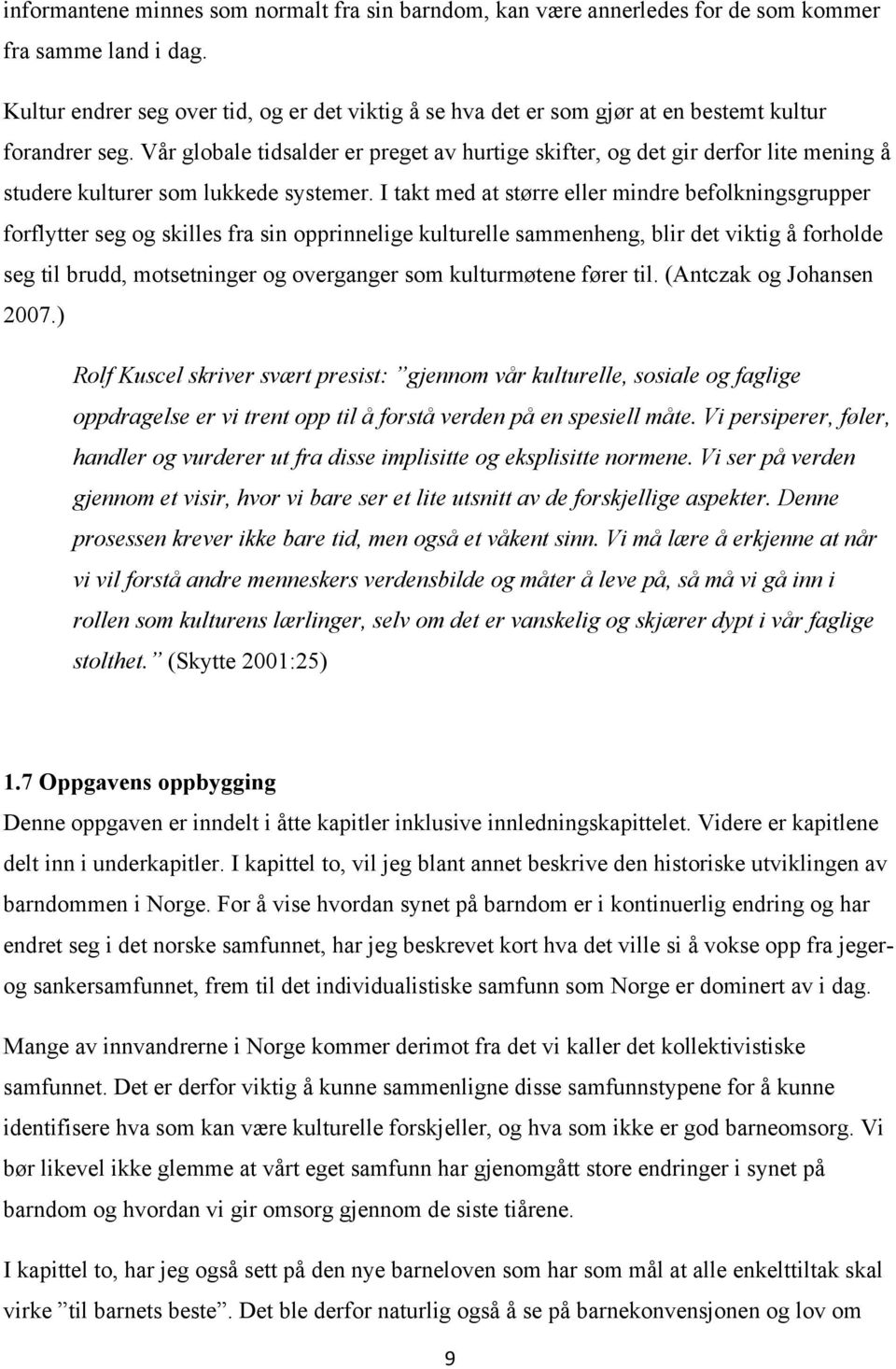 informantene minnes som normalt fra sin barndom, kan være annerledes for de som kommer fra samme land i dag.

Kultur endrer seg over tid, og er det viktig å se hva det er som gjør at en bestemt kultur forandrer seg. Vår globale tidsalder er preget av hurtige skifter, og det gir derfor lite mening å studere kulturer som lukkede systemer. I takt med at større eller mindre befolkningsgrupper forflytter seg og skilles fra sin opprinnelige kulturelle sammenheng, blir det viktig å forholde seg til brudd, motsetninger og overganger som kulturmøtene fører til. (Antczak og Johansen 2007.)

Rolf Kuscel skriver svært presist: ”gjennom vår kulturelle, sosiale og faglige oppdragelse er vi trent opp til å forstå verden på en spesiell måte. Vi persiperer, føler, handler og vurderer ut fra disse implisitte og eksplisitte normene. Vi ser på verden gjennom et visir, hvor vi bare ser et lite utsnitt av de forskjellige aspekter. Denne prosessen krever ikke bare tid, men også et våkent sinn. Vi må lære å erkjenne at når vi vil forstå andre menneskers verdensbilde og måter å leve på, så må vi gå inn i rollen som kulturens lærlinger, selv om det er vanskelig og skjærer dypt i vår faglige stolthet.” (Skytte 2001:25)

1.7 Oppgavens oppbygging
Denne oppgaven er inndelt i åtte kapitler inklusive innledningskapittelet. Videre er kapitlene delt inn i underkapitler. I kapittel to, vil jeg blant annet beskrive den historiske utviklingen av barndommen i Norge. For å vise hvordan synet på barndom er i kontinuerlig endring og har endret seg i det norske samfunnet, har jeg beskrevet kort hva det ville si å vokse opp fra jeger- og sankersamfunnet, frem til det individualistiske samfunn som Norge er dominert av i dag.

Mange av innvandrerne i Norge kommer derimot fra det vi kaller det kollektivistiske samfunnet. Det er derfor viktig å kunne sammenligne disse samfunnstypene for å kunne identifisere hva som kan være kulturelle forskjeller, og hva som ikke er god barneomsorg. Vi bør likevel ikke glemme at vårt eget samfunn har gjenomgått store endringer i synet på barndom og hvordan vi gir omsorg gjennom de siste tiårene.

I kapittel to, har jeg også sett på den nye barneloven som har som mål at alle enkelttiltak skal virke ”til barnets beste”. Det ble derfor naturlig også å se på barnekonvensjonen og lov om

9